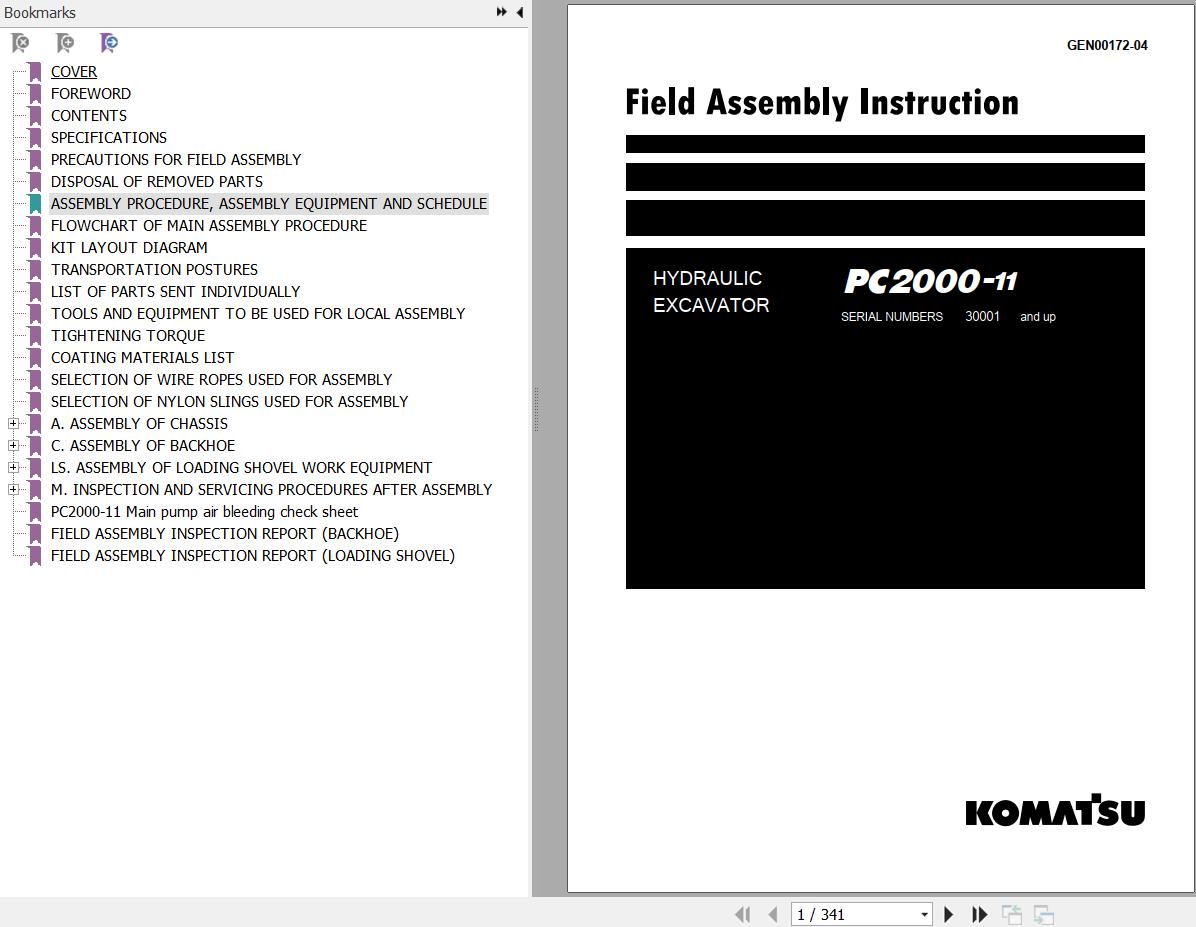 Bookmarks

COVER
FOREWORD
CONTENTS
SPECIFICATIONS
PRECAUTIONS FOR FIELD ASSEMBLY
DISPOSAL OF REMOVED PARTS
ASSEMBLY PROCEDURE, ASSEMBLY EQUIPMENT AND SCHEDULE
FLOWCHART OF MAIN ASSEMBLY PROCEDURE
KIT LAYOUT DIAGRAM
TRANSPORTATION POSTURES
LIST OF PARTS SENT INDIVIDUALLY
TOOLS AND EQUIPMENT TO BE USED FOR LOCAL ASSEMBLY
TIGHTENING TORQUE
COATING MATERIALS LIST
SELECTION OF WIRE ROPES USED FOR ASSEMBLY
SELECTION OF NYLON SLINGS USED FOR ASSEMBLY
A. ASSEMBLY OF CHASSIS
C. ASSEMBLY OF BACKHOE
LS. ASSEMBLY OF LOADING SHOVEL WORK EQUIPMENT
M. INSPECTION AND SERVICING PROCEDURES AFTER ASSEMBLY
PC2000-11 Main pump air bleeding check sheet
FIELD ASSEMBLY INSPECTION REPORT (BACKHOE)
FIELD ASSEMBLY INSPECTION REPORT (LOADING SHOVEL)

GEN00172-04

Field Assembly Instruction

HYDRAULIC EXCAVATOR

PC2000-11

SERIAL NUMBERS 30001 and up

KOMATSU

1 / 341